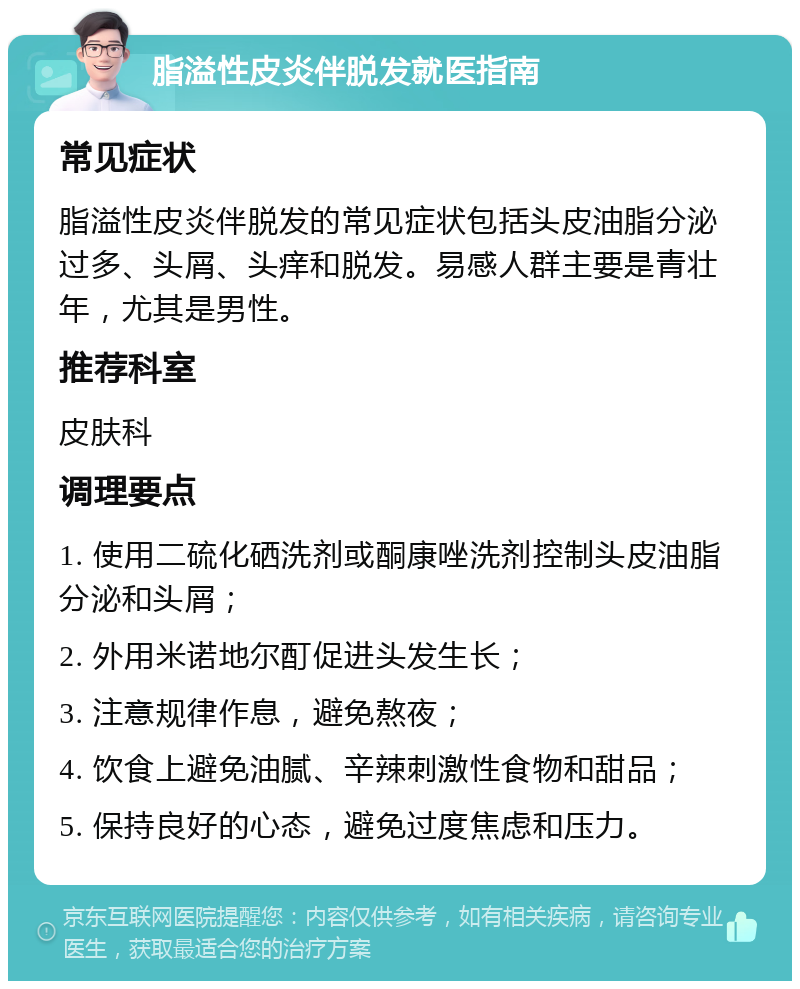 脂溢性皮炎伴脱发就医指南

常见症状

脂溢性皮炎伴脱发的常见症状包括头皮油脂分泌过多、头屑、头痒和脱发。易感人群主要是青壮年，尤其是男性。

推荐科室

皮肤科

调理要点

1. 使用二硫化硒洗剂或酮康唑洗剂控制头皮油脂分泌和头屑；

2. 外用米诺地尔酊促进头发生长；

3. 注意规律作息，避免熬夜；

4. 饮食上避免油腻、辛辣刺激性食物和甜品；

5. 保持良好的心态，避免过度焦虑和压力。

京东互联网医院提醒您：内容仅供参考，如有相关疾病，请咨询专业医生，获取最适合您的治疗方案